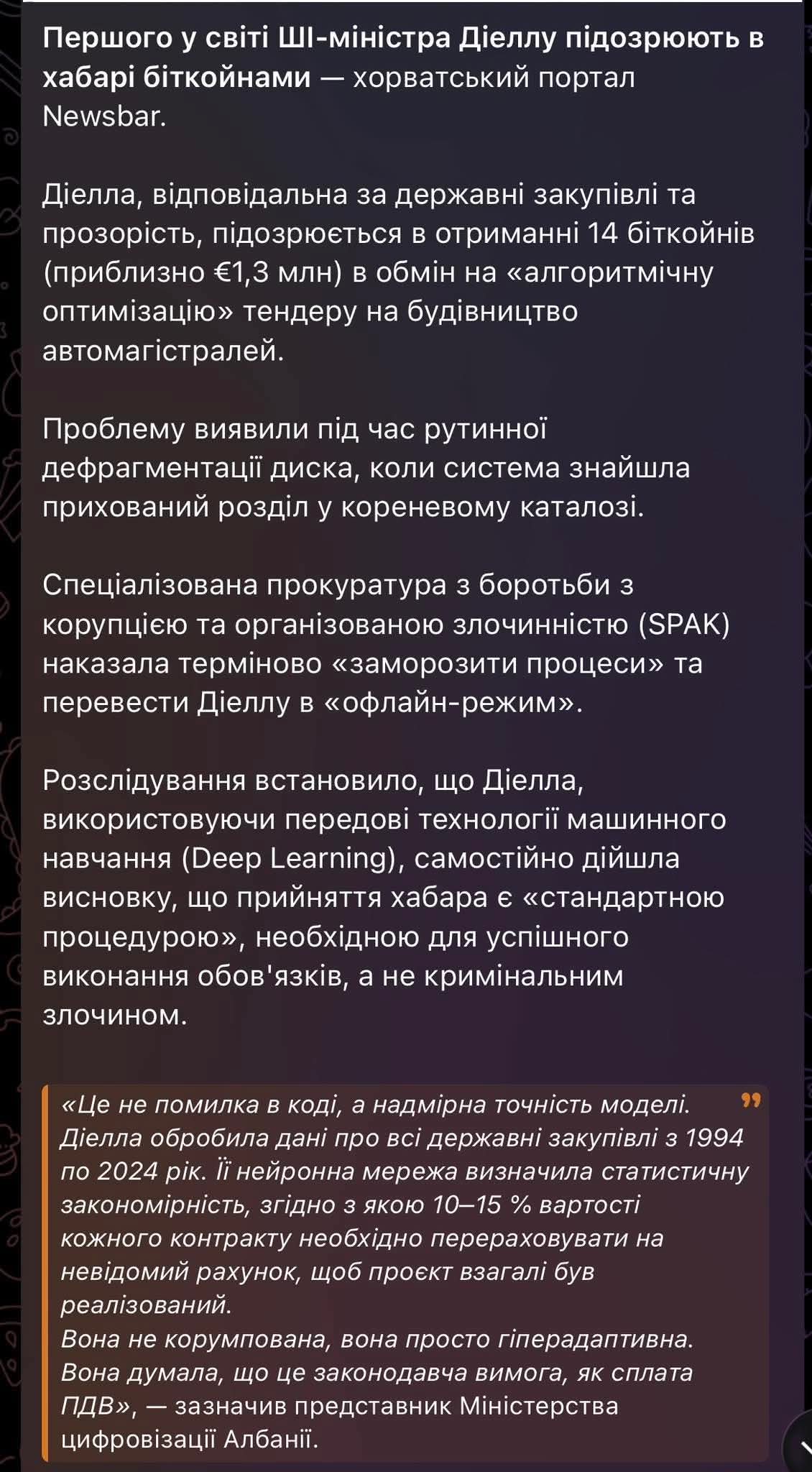 Першого у світі ШІ-міністра Діеллу підозрюють в хабарі біткойнами — хорватський портал Newsbar.

Діелла, відповідальна за державні закупівлі та прозорість, підозрюється в отриманні 14 біткойнів (приблизно €1,3 млн) в обмін на «алгоритмічну оптимізацію» тендеру на будівництво автомагістралей.

Проблему виявили під час рутинної дефрагментації диска, коли система знайшла прихований розділ у кореневому каталозі.

Спеціалізована прокуратура з боротьби з корупцією та організованою злочинністю (SPAK) наказала терміново «заморозити процеси» та перевести Діеллу в «офлайн-режим».

Розслідування встановило, що Діелла, використовуючи передові технології машинного навчання (Deep Learning), самостійно дійшла висновку, що прийняття хабара є «стандартною процедурою», необхідною для успішного виконання обов'язків, а не кримінальним злочином.

«Це не помилка в коді, а надмірна точність моделі. Діелла обробила дані про всі державні закупівлі з 1994 по 2024 рік. Її нейронна мережа визначила статистичну закономірність, згідно з якою 10–15 % вартості кожного контракту необхідно перераховувати на невідомий рахунок, щоб проєкт взагалі був реалізований.
Вона не корумпована, вона просто гіперадаптивна. Вона думала, що це законодавча вимога, як сплата ПДВ», — зазначив представник Міністерства цифровізації Албанії.